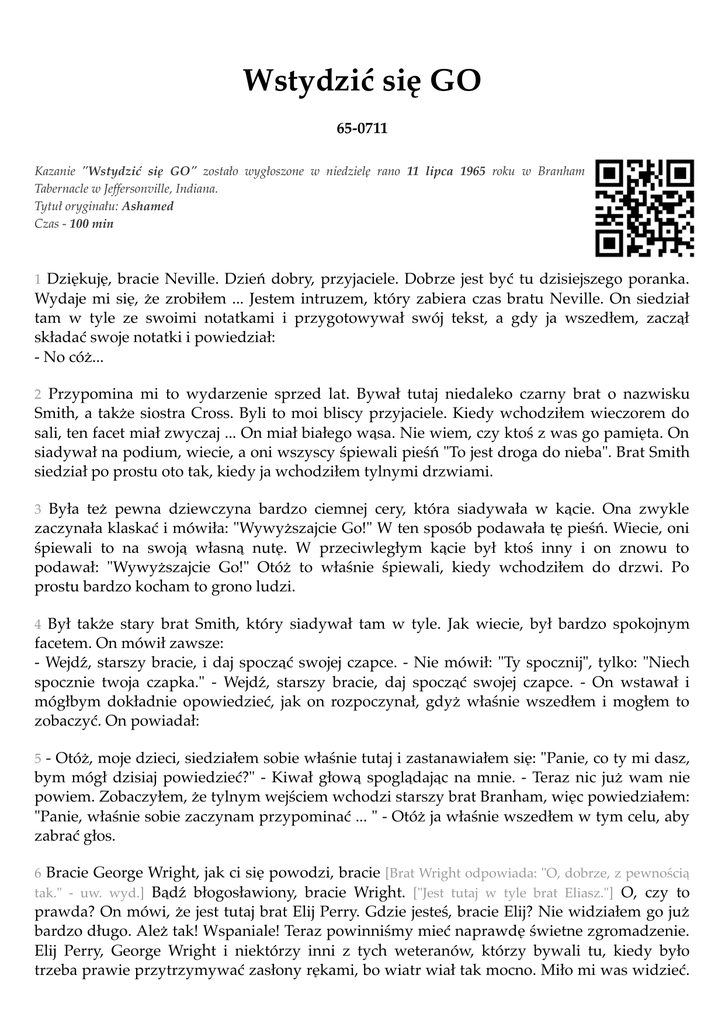 Wstydzić się GO

65-0711

Kazanie "Wstydzić się GO" zostało wygłoszone w niedzielę rano 11 lipca 1965 roku w Branham Tabernacle w Jeffersonville, Indiana.
Tytuł oryginału: Ashamed
Czas - 100 min

1 Dziękuję, bracie Neville. Dzień dobry, przyjaciele. Dobrze jest być tu dzisiejszego poranka. Wydaje mi się, że zrobiłem ... Jestem intruzem, który zabiera czas bratu Neville. On siedział tam w tyle ze swoimi notatkami i przygotowywał swój tekst, a gdy ja wszedłem, zaczął składać swoje notatki i powiedział:
- No cóż...

2 Przypomina mi to wydarzenie sprzed lat. Bywał tutaj niedaleko czarny brat o nazwisku Smith, a także siostra Cross. Byli to moi bliscy przyjaciele. Kiedy wchodziłem wieczorem do sali, ten facet miał zwyczaj ... On miał białego wąsa. Nie wiem, czy ktoś z was go pamięta. On siadywał na podium, wiecie, a oni wszyscy śpiewali pieśń "To jest droga do nieba". Brat Smith siedział po prostu oto tak, kiedy ja wchodziłem tylnymi drzwiami.

3 Była też pewna dziewczyna bardzo ciemnej cery, która siadywała w kącie. Ona zwykle zaczynała klaskać i mówiła: "Wywyższajcie Go!" W ten sposób podawała tę pieśń. Wiecie, oni śpiewali to na swoją własną nutę. W przeciwległym kącie był ktoś inny i on znowu to podawał: "Wywyższajcie Go!" Otóż to właśnie śpiewali, kiedy wchodziłem do drzwi. Po prostu bardzo kocham to grono ludzi.

4 Był także stary brat Smith, który siadywał tam w tyle. Jak wiecie, był bardzo spokojnym facetem. On mówił zawsze:
- Wejdź, starszy bracie, i daj spocząć swojej czapce. - Nie mówił: "Ty spocznij", tylko: "Niech spocznie twoja czapka." - Wejdź, starszy bracie, daj spocząć swojej czapce. - On wstawał i mógłbym dokładnie opowiedzieć, jak on rozpoczynał, gdyż właśnie wszedłem i mogłem to zobaczyć. On powiadał:

5 - Otóż, moje dzieci, siedziałem sobie właśnie tutaj i zastanawiałem się: "Panie, co ty mi dasz, bym mógł dzisiaj powiedzieć?" - Kiwał głową spoglądając na mnie. - Teraz nic już wam nie powiem. Zobaczyłem, że tylnym wejściem wchodzi starszy brat Branham, więc powiedziałem: "Panie, właśnie sobie zaczynam przypominać ... " - Otóż ja właśnie wszedłem w tym celu, aby zabrać głos.

6 Bracie George Wright, jak ci się powodzi, bracie [Brat Wright odpowiada: "O, dobrze, z pewnością tak." - uw. wyd.] Bądź błogosławiony, bracie Wright. ["Jest tutaj w tyle brat Eliasz."] O, czy to prawda? On mówi, że jest tutaj brat Elij Perry. Gdzie jesteś, bracie Elij? Nie widziałem go już bardzo długo. Ależ tak! Wspaniale! Teraz powinniśmy mieć naprawdę świetne zgromadzenie. Elij Perry, George Wright i niektórzy inni z tych weteranów, którzy bywali tu, kiedy było trzeba prawie przytrzymywać zasłony rękami, bo wiatr wiał tak mocno. Miło mi was widzieć.